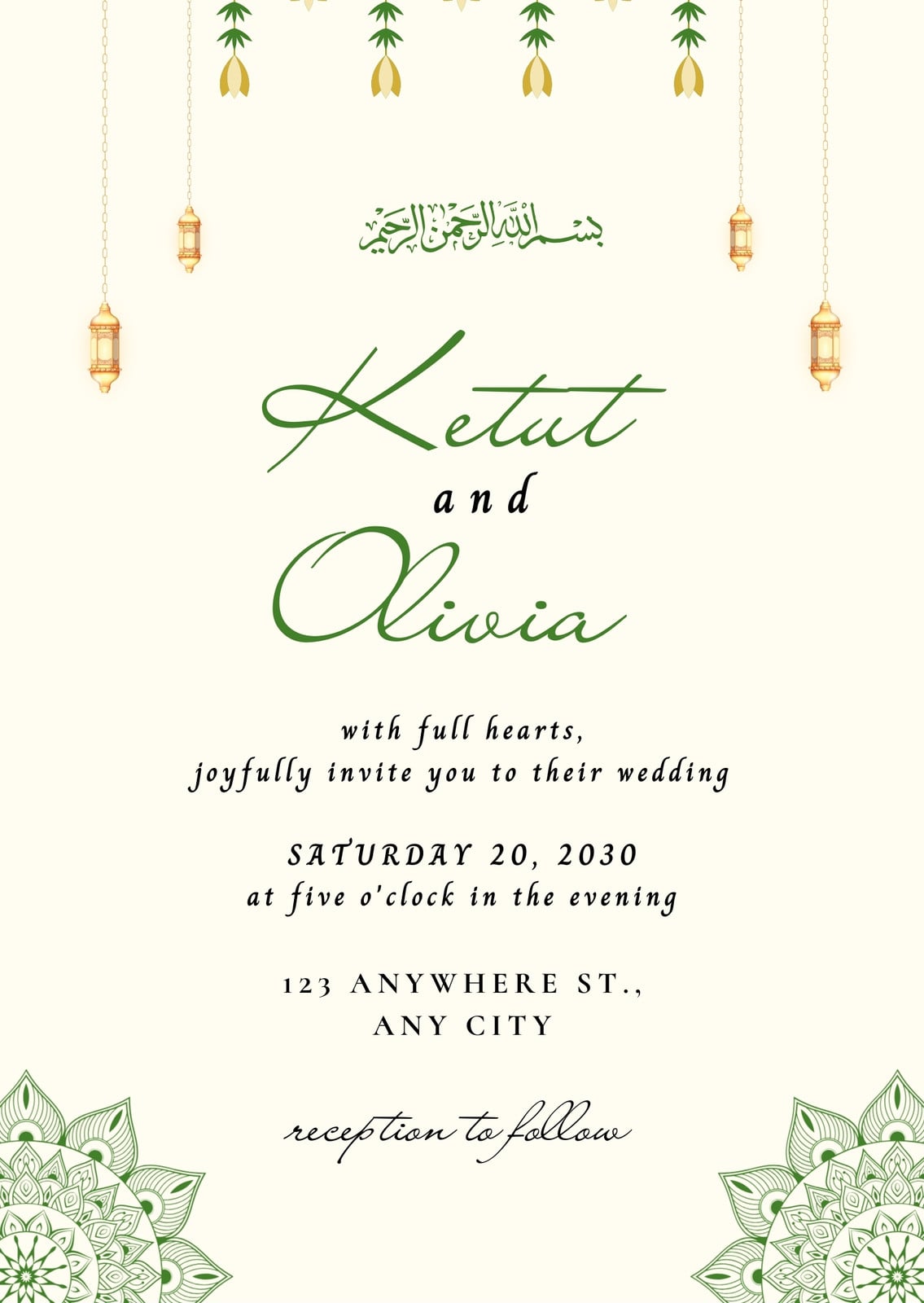 بسم الله الرحمن الرحيم

Ketut

and

Olivia

with full hearts,
joyfully invite you to their wedding

SATURDAY 20, 2030
at five o'clock in the evening

123 ANYWHERE ST.,
ANY CITY

reception to follow